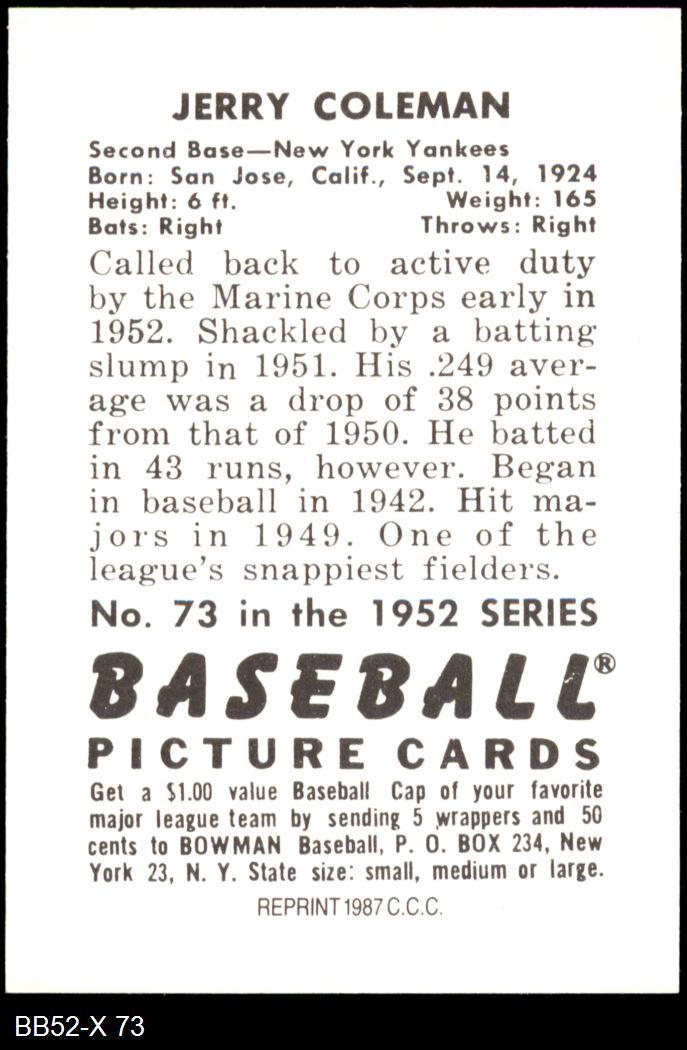 JERRY COLEMAN

Second Base—New York Yankees
Born: San Jose, Calif., Sept. 14, 1924
Height: 6 ft. Weight: 165
Bats: Right Throws: Right

Called back to active duty by the Marine Corps early in 1952. Shackled by a batting slump in 1951. His .249 average was a drop of 38 points from that of 1950. He batted in 43 runs, however. Began in baseball in 1942. Hit majors in 1949. One of the league's snappiest fielders.

No. 73 in the 1952 SERIES

BASEBALL®

PICTURE CARDS

Get a $1.00 value Baseball Cap of your favorite major league team by sending 5 wrappers and 50 cents to BOWMAN Baseball, P. O. BOX 234, New York 23, N. Y. State size: small, medium or large.

REPRINT 1987 C.C.C.

BB52-X 73